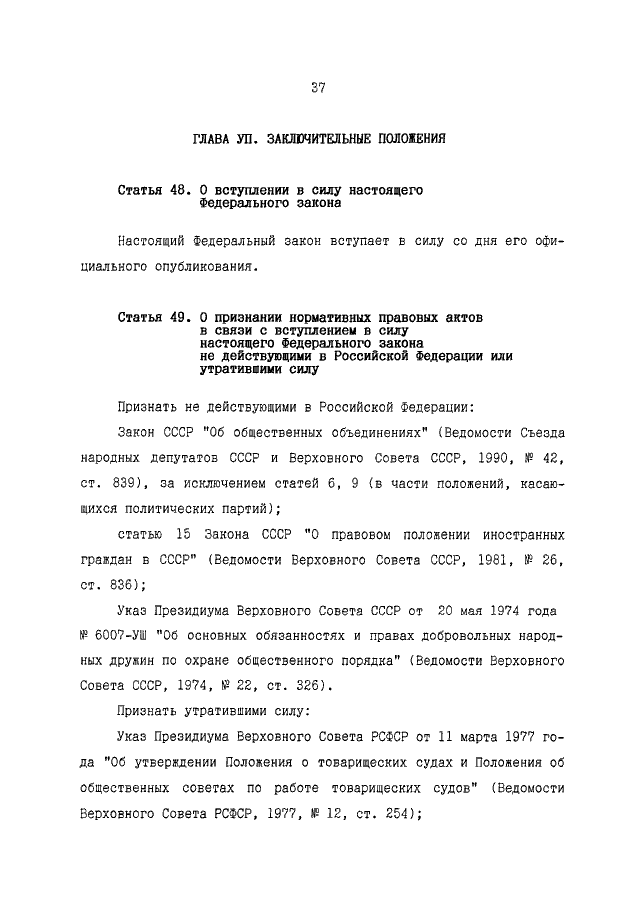 37

ГЛАВА УП. ЗАКЛЮЧИТЕЛЬНЫЕ ПОЛОЖЕНИЯ

Статья 48. О вступлении в силу настоящего Федерального закона

Настоящий Федеральный закон вступает в силу со дня его официального опубликования.

Статья 49. О признании нормативных правовых актов в связи с вступлением в силу настоящего Федерального закона не действующими в Российской Федерации или утратившими силу

Признать не действующими в Российской Федерации:

Закон СССР "Об общественных объединениях" (Ведомости Съезда народных депутатов СССР и Верховного Совета СССР, 1990, № 42, ст. 839), за исключением статей 6, 9 (в части положений, касающихся политических партий);

статью 15 Закона СССР "О правовом положении иностранных граждан в СССР" (Ведомости Верховного Совета СССР, 1981, № 26, ст. 836);

Указ Президиума Верховного Совета СССР от 20 мая 1974 года № 6007-УШ "Об основных обязанностях и правах добровольных народных дружин по охране общественного порядка" (Ведомости Верховного Совета СССР, 1974, № 22, ст. 326).

Признать утратившими силу:

Указ Президиума Верховного Совета РСФСР от 11 марта 1977 года "Об утверждении Положения о товарищеских судах и Положения об общественных советах по работе товарищеских судов" (Ведомости Верховного Совета РСФСР, 1977, № 12, ст. 254);